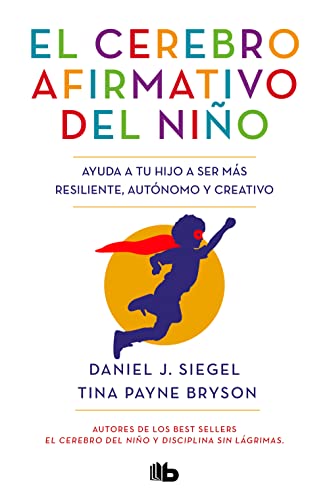 EL CEREBRO AFIRMATIVO DEL NIÑO

AYUDA A TU HIJO A SER MÁS RESILIENTE, AUTÓNOMO Y CREATIVO

DANIEL J. SIEGEL
TINA PAYNE BRYSON

AUTORES DE LOS BEST SELLERS
EL CEREBRO DEL NIÑO Y DISCIPLINA SIN LÁGRIMAS.

b